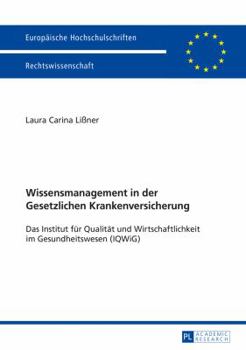 Europäische Hochschulschriften

Rechtswissenschaft

Laura Carina Lißner

Wissensmanagement in der Gesetzlichen Krankenversicherung

Das Institut für Qualität und Wirtschaftlichkeit im Gesundheitswesen (IQWiG)

PL ACADEMIC RESEARCH